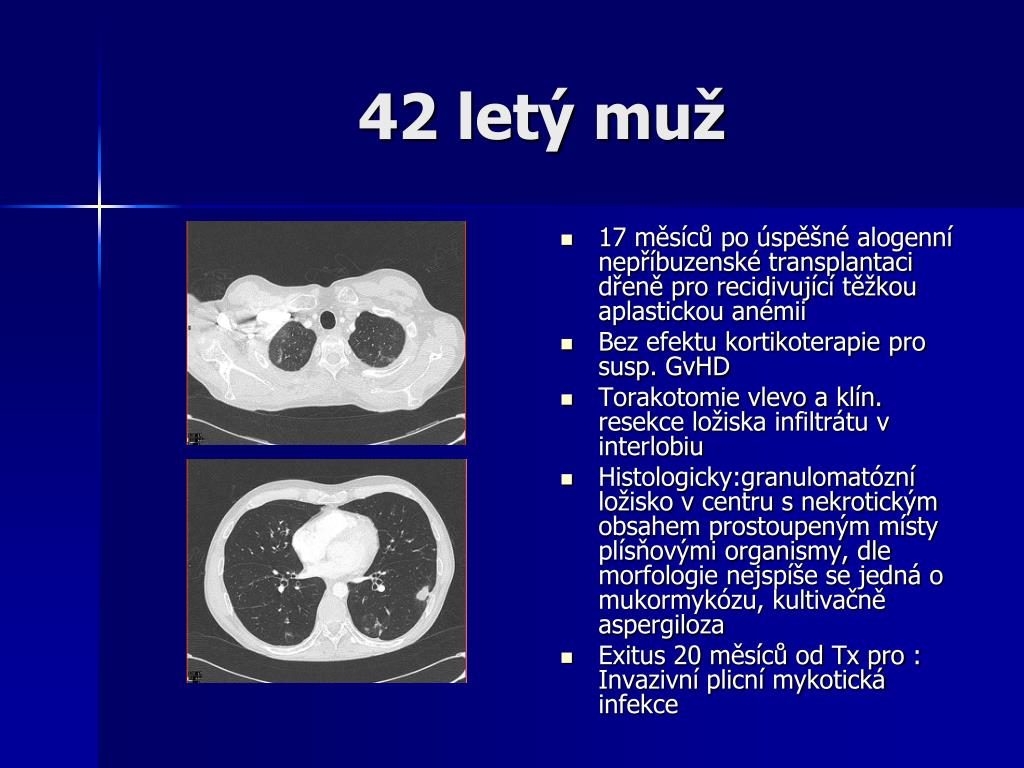 42 letý muž

- 17 měsíců po úspěšné alogenní nepříbuzenské transplantaci dřeně pro recidivující těžkou aplastickou anémii
- Bez efektu kortikoterapie pro susp. GvHD
- Torakotomie vlevo a klín. resekce ložiska infiltrátu v interlobiu
- Histologicky:granulomatózní ložisko v centru s nekrotickým obsahem prostoupeným místy plísňovými organismy, dle morfologie nejspíše se jedná o mukormykózu, kultivačně aspergiloza
- Exitus 20 měsíců od Tx pro : Invazivní plicní mykotická infekce